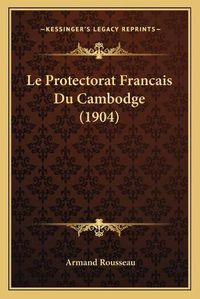 —KESSINGER'S LEGACY REPRINTS—

Le Protectorat Francais Du Cambodge (1904)

Armand Rousseau